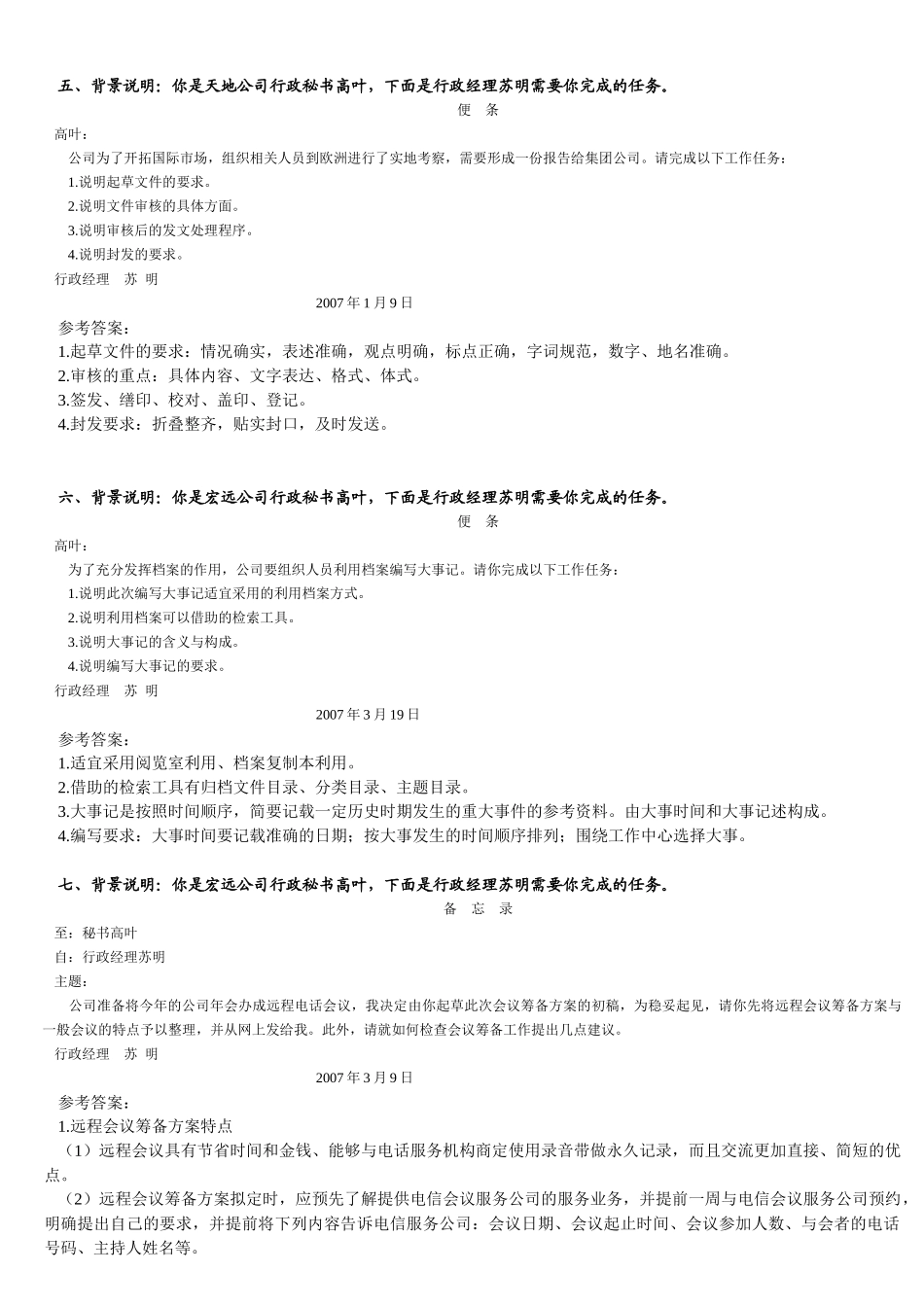 五、背景说明：你是天地公司行政秘书高叶，下面是行政经理苏明需要你完成的任务。

便 条

高叶：

公司为了开拓国际市场，组织相关人员到欧洲进行了实地考察，需要形成一份报告给集团公司。请完成以下工作任务：

1.说明起草文件的要求。

2.说明文件审核的具体方面。

3.说明审核后的发文处理程序。

4.说明封发的要求。

行政经理 苏 明

2007 年 1 月 9 日

参考答案：

1.起草文件的要求：情况确实，表述准确，观点明确，标点正确，字词规范，数字、地名准确。

2.审核的重点：具体内容、文字表达、格式、体式。

3.签发、缮印、校对、盖印、登记。

4.封发要求：折叠整齐，贴实封口，及时发送。

六、背景说明：你是宏远公司行政秘书高叶，下面是行政经理苏明需要你完成的任务。

便 条

高叶：

为了充分发挥档案的作用，公司要组织人员利用档案编写大事记。请你完成以下工作任务：

1.说明此次编写大事记适宜采用的利用档案方式。

2.说明利用档案可以借助的检索工具。

3.说明大事记的含义与构成。

4.说明编写大事记的要求。

行政经理 苏 明

2007 年 3 月 19 日

参考答案：

1.适宜采用阅览室利用、档案复制本利用。

2.借助的检索工具有归档文件目录、分类目录、主题目录。

3.大事记是按照时间顺序，简要记载一定历史时期发生的重大事件的参考资料。由大事时间和大事记述构成。

4.编写要求：大事时间要记载准确的日期；按大事发生的时间顺序排列；围绕工作中心选择大事。

七、背景说明：你是宏远公司行政秘书高叶，下面是行政经理苏明需要你完成的任务。

备 忘 录

至：秘书高叶

自：行政经理苏明

主题：

公司准备将今年的公司年会办成远程电话会议，我决定由你起草此次会议筹备方案的初稿，为稳妥起见，请你先将远程会议筹备方案与一般会议的特点予以整理，并从网上发给我。此外，请就如何检查会议筹备工作提出几点建议。

行政经理 苏 明

2007 年 3 月 9 日

参考答案：

1.远程会议筹备方案特点

（1）远程会议具有节省时间和金钱、能够与电话服务机构商定使用录音带做永久记录，而且交流更加直接、简短的优点。

（2）远程会议筹备方案拟定时，应预先了解提供电信会议服务公司的服务业务，并提前一周与电信会议服务公司预约，明确提出自己的要求，并提前将下列内容告诉电信服务公司：会议日期、会议起止时间、会议参加人数、与会者的电话号码、主持人姓名等。